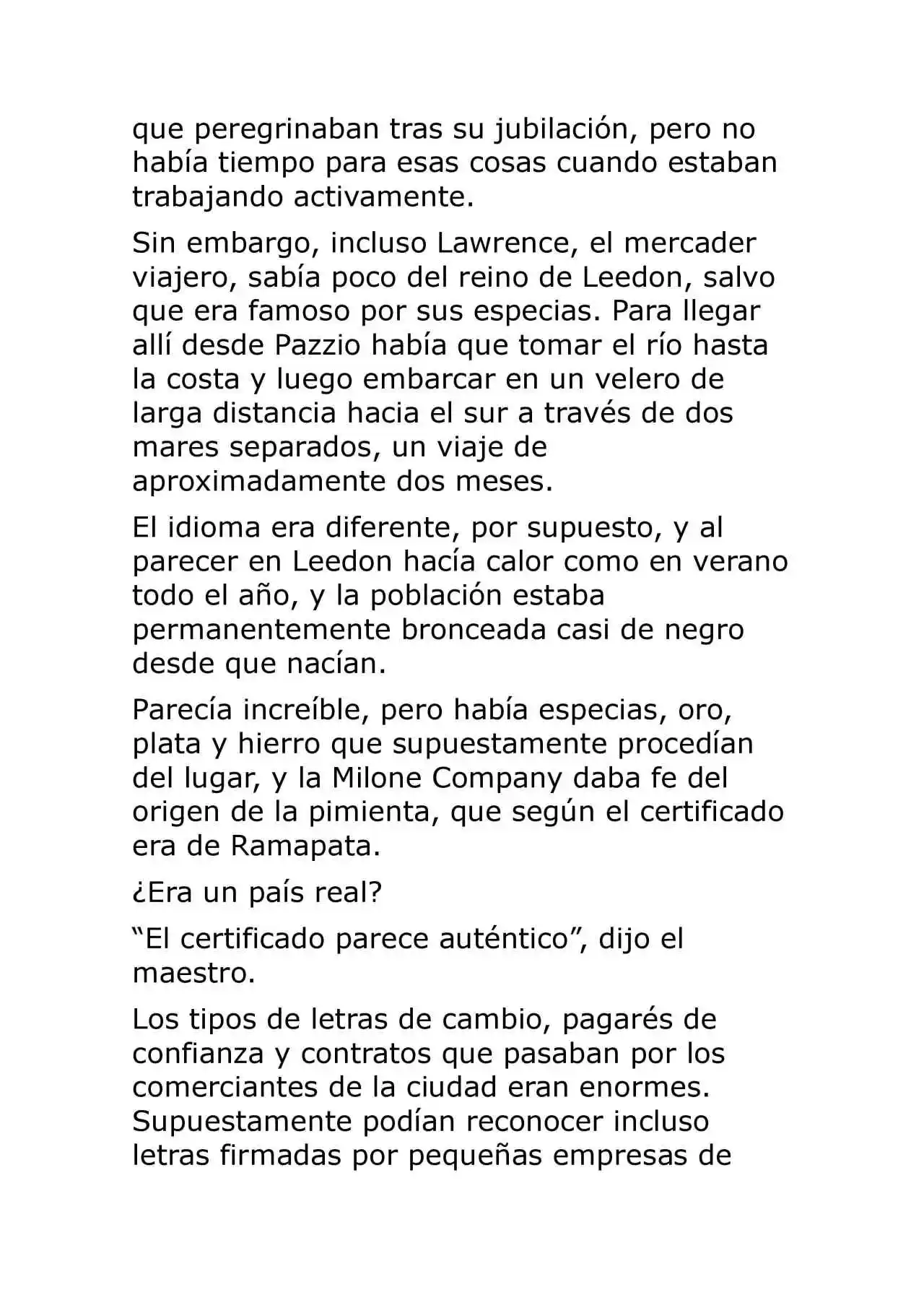 que peregrinaban tras su jubilación, pero no había tiempo para esas cosas cuando estaban trabajando activamente.

Sin embargo, incluso Lawrence, el mercader viajero, sabía poco del reino de Leedon, salvo que era famoso por sus especias. Para llegar allí desde Pazzio había que tomar el río hasta la costa y luego embarcar en un velero de larga distancia hacia el sur a través de dos mares separados, un viaje de aproximadamente dos meses.

El idioma era diferente, por supuesto, y al parecer en Leedon hacía calor como en verano todo el año, y la población estaba permanentemente bronceada casi de negro desde que nacían.

Parecía increíble, pero había especias, oro, plata y hierro que supuestamente procedían del lugar, y la Milone Company daba fe del origen de la pimienta, que según el certificado era de Ramapata.

¿Era un país real?

"El certificado parece auténtico", dijo el maestro.

Los tipos de letras de cambio, pagarés de confianza y contratos que pasaban por los comerciantes de la ciudad eran enormes. Supuestamente podían reconocer incluso letras firmadas por pequeñas empresas de